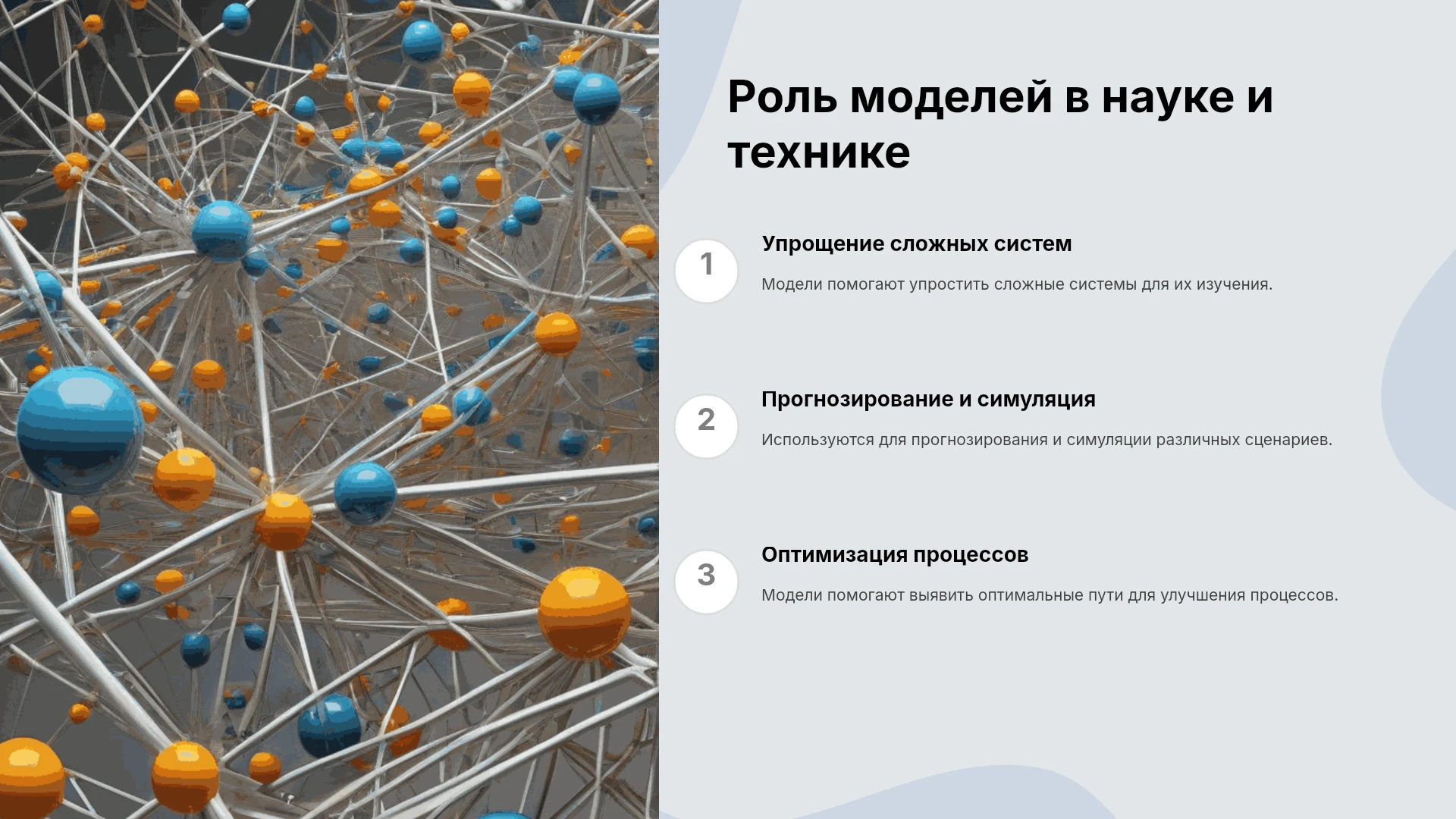 Роль моделей в науке и технике

1

Упрощение сложных систем

Модели помогают упростить сложные системы для их изучения.

2

Прогнозирование и симуляция

Используются для прогнозирования и симуляции различных сценариев.

3

Оптимизация процессов

Модели помогают выявить оптимальные пути для улучшения процессов.